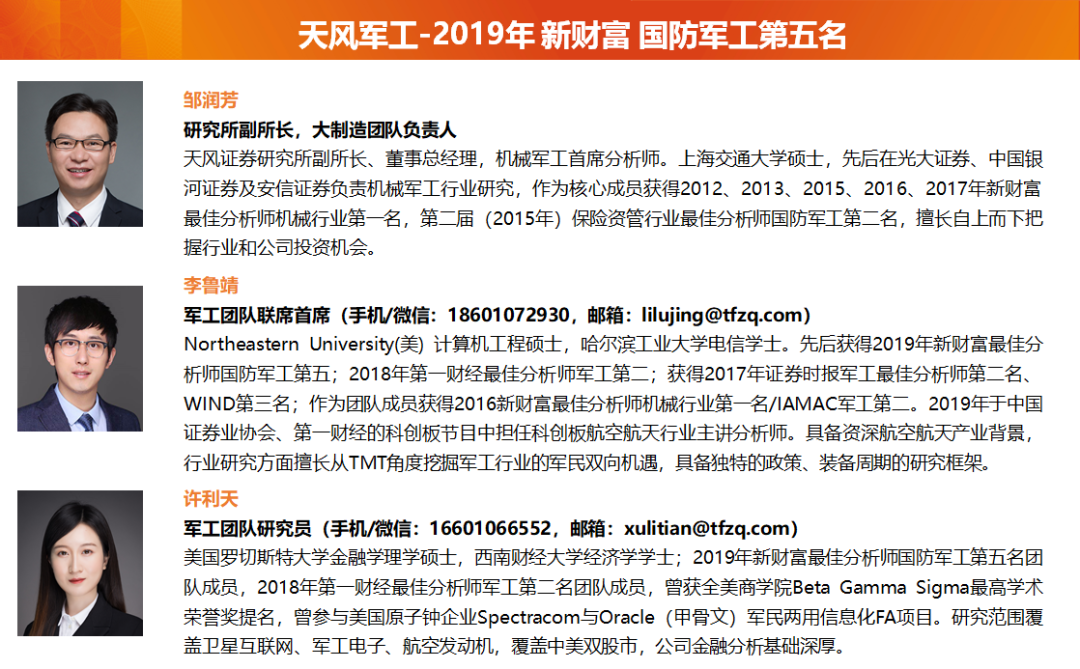 天风军工-2019年 新财富 国防军工第五名

邹润芳

研究所副所长，大制造团队负责人

天风证券研究所副所长、董事总经理，机械军工首席分析师。上海交通大学硕士，先后在光大证券、中国银河证券及安信证券负责机械军工行业研究，作为核心成员获得2012、2013、2015、2016、2017年新财富最佳分析师机械行业第一名，第二届（2015年）保险资管行业最佳分析师国防军工第二名，擅长自上而下把握行业和公司投资机会。

李鲁靖

军工团队联席首席（手机/微信：18601072930，邮箱：lilujing@tfzq.com）

Northeastern University(美) 计算机工程硕士，哈尔滨工业大学电信学士。先后获得2019年新财富最佳分析师国防军工第五；2018年第一财经最佳分析师军工第二；获得2017年证券时报军工最佳分析师第二名、WIND第三名；作为团队成员获得2016新财富最佳分析师机械行业第一名/IAMAC军工第二。2019年于中国证券业协会、第一财经的科创板节目中担任科创板航空航天行业主讲分析师。具备资深航空航天产业背景，行业研究方面擅长从TMT角度挖掘军工行业的军民双向机遇，具备独特的政策、装备周期的研究框架。

许利天

军工团队研究员（手机/微信：16601066552，邮箱：xulitian@tfzq.com）

美国罗切斯特大学金融学理学硕士，西南财经大学经济学学士；2019年新财富最佳分析师国防军工第五名团队成员，2018年第一财经最佳分析师军工第二名团队成员，曾获全美商学院Beta Gamma Sigma最高学术荣誉奖提名，曾参与美国原子钟企业Spectracom与Oracle（甲骨文）军民两用信息化FA项目。研究范围覆盖卫星互联网、军工电子、航空发动机，覆盖中美双股市，公司金融分析基础深厚。